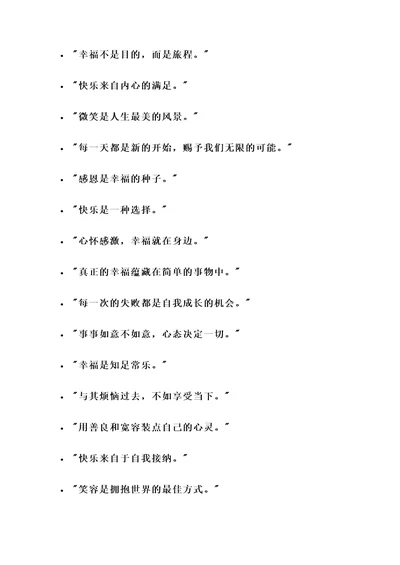 - "幸福不是目的，而是旅程。"
- "快乐来自内心的满足。"
- "微笑是人生最美的风景。"
- "每一天都是新的开始，赐予我们无限的可能。"
- "感恩是幸福的种子。"
- "快乐是一种选择。"
- "心怀感激，幸福就在身边。"
- "真正的幸福蕴藏在简单的事物中。"
- "每一次的失败都是自我成长的机会。"
- "事事如意不如意，心态决定一切。"
- "幸福是知足常乐。"
- "与其烦恼过去，不如享受当下。"
- "用善良和宽容装点自己的心灵。"
- "快乐来自于自我接纳。"
- "笑容是拥抱世界的最佳方式。"